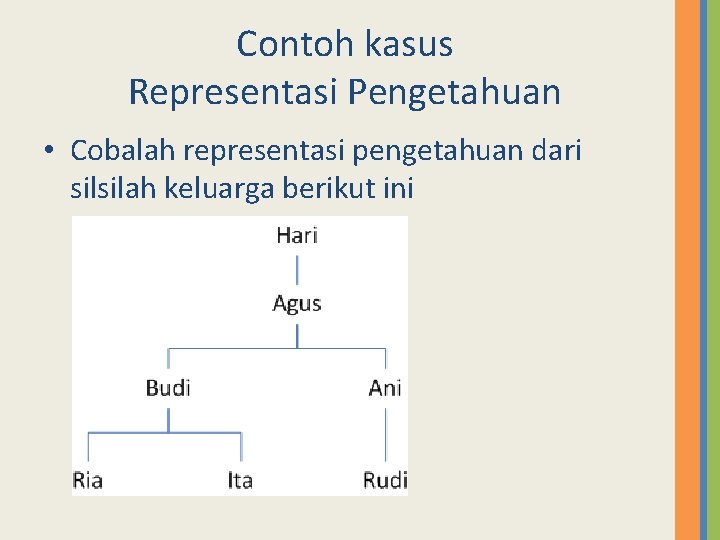 Contoh kasus
Representasi Pengetahuan

• Cobalah representasi pengetahuan dari silsilah keluarga berikut ini

Hari

Agus

Budi

Ani

Ria

Ita

Rudi